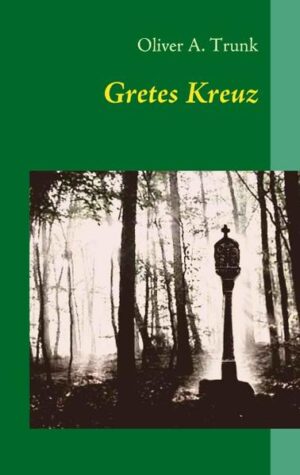 Oliver A. Trunk

Gretes Kreuz